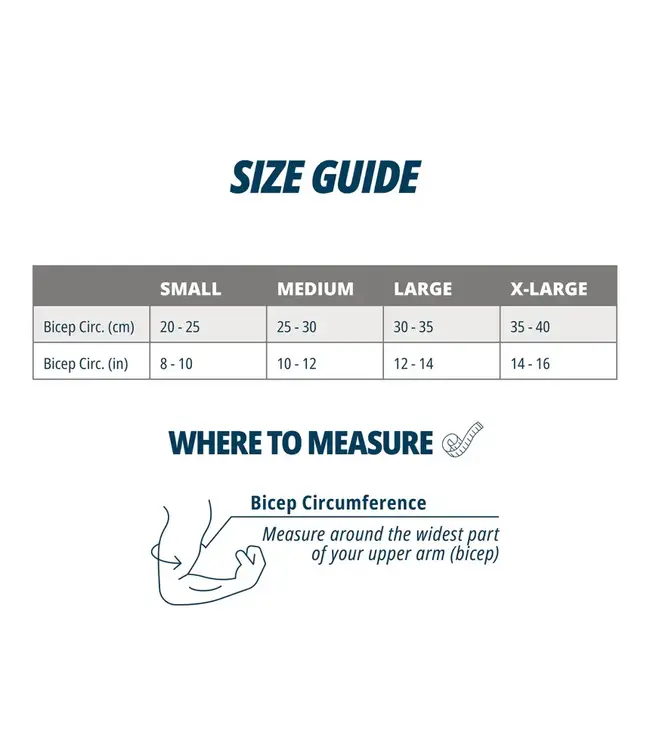 SIZE GUIDE

| | SMALL | MEDIUM | LARGE | X-LARGE |
|---|---|---|---|---|
| Bicep Circ. (cm) | 20 - 25 | 25 - 30 | 30 - 35 | 35 - 40 |
| Bicep Circ. (in) | 8 - 10 | 10 - 12 | 12 - 14 | 14 - 16 |

WHERE TO MEASURE

Bicep Circumference

Measure around the widest part of your upper arm (bicep)